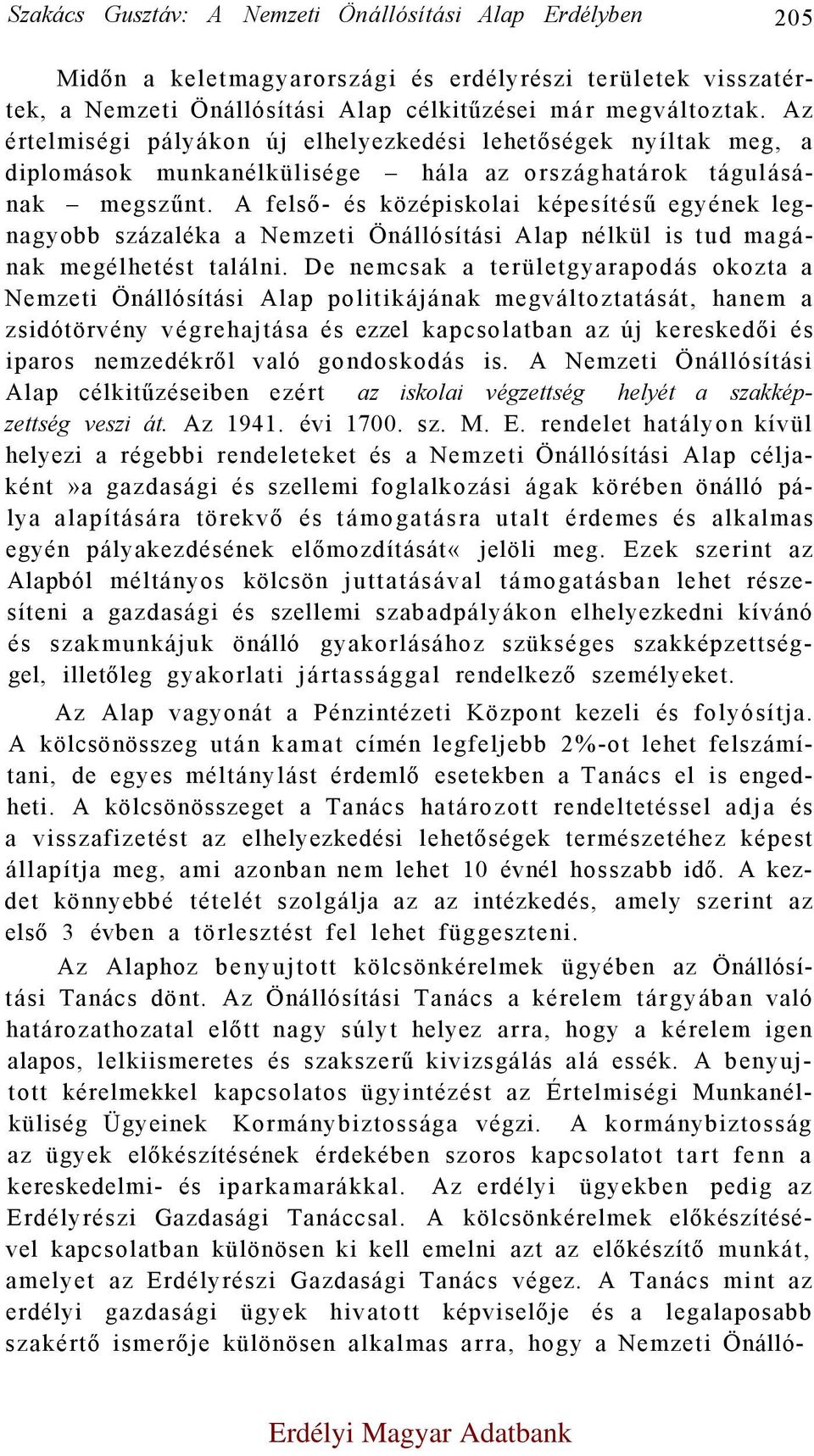 Szakács Gusztáv: A Nemzeti Önállósítási Alap Erdélyben 205

Midőn a keletmagyarországi és erdélyrészi területek visszatértek, a Nemzeti Önállósítási Alap célkitűzései már megváltoztak. Az értelmiségi pályákon új elhelyezkedési lehetőségek nyíltak meg, a diplomások munkanélkülisége – hála az országhatárok tágulásának – megszűnt. A felső- és középiskolai képesítésű egyének legnagyobb százaléka a Nemzeti Önállósítási Alap nélkül is tud magának megélhetést találni. De nemcsak a területgyarapodás okozta a Nemzeti Önállósítási Alap politikájának megváltoztatását, hanem a zsidótörvény végrehajtása és ezzel kapcsolatban az új kereskedői és iparos nemzedékről való gondoskodás is. A Nemzeti Önállósítási Alap célkitűzéseiben ezért az iskolai végzettség helyét a szakképzettség veszi át. Az 1941. évi 1700. sz. M. E. rendelet hatályon kívül helyezi a régebbi rendeleteket és a Nemzeti Önállósítási Alap céljaként »a gazdasági és szellemi foglalkozási ágak körében önálló pálya alapítására törekvő és támogatásra utalt érdemes és alkalmas egyén pályakezdésének előmozdítását« jelöli meg. Ezek szerint az Alapból méltányos kölcsön juttatásával támogatásban lehet részesíteni a gazdasági és szellemi szabadpályákon elhelyezkedni kívánó és szakmunkájuk önálló gyakorlásához szükséges szakképzettséggel, illetőleg gyakorlati jártassággal rendelkező személyeket.

Az Alap vagyonát a Pénzintézeti Központ kezeli és folyósítja. A kölcsönösszeg után kamat címén legfeljebb 2%-ot lehet felszámítani, de egyes méltánylást érdemlő esetekben a Tanács el is engedheti. A kölcsönösszeget a Tanács határozott rendeltetéssel adja és a visszafizetést az elhelyezkedési lehetőségek természetéhez képest állapítja meg, ami azonban nem lehet 10 évnél hosszabb idő. A kezdet könnyebbé tételét szolgálja az az intézkedés, amely szerint az első 3 évben a törlesztést fel lehet függeszteni.

Az Alaphoz benyujtott kölcsönkérelmek ügyében az Önállósítási Tanács dönt. Az Önállósítási Tanács a kérelem tárgyában való határozathozatal előtt nagy súlyt helyez arra, hogy a kérelem igen alapos, lelkiismeretes és szakszerű kivizsgálás alá essék. A benyujtott kérelmekkel kapcsolatos ügyintézést az Értelmiségi Munkanélküliség Ügyeinek Kormánybiztossága végzi. A kormánybiztosság az ügyek előkészítésének érdekében szoros kapcsolatot tart fenn a kereskedelmi- és iparkamarákkal. Az erdélyi ügyekben pedig az Erdélyrészi Gazdasági Tanáccsal. A kölcsönkérelmek előkészítésével kapcsolatban különösen ki kell emelni azt az előkészítő munkát, amelyet az Erdélyrészi Gazdasági Tanács végez. A Tanács mint az erdélyi gazdasági ügyek hivatott képviselője és a legalaposabb szakértő ismerője különösen alkalmas arra, hogy a Nemzeti Önálló-

Erdélyi Magyar Adatbank